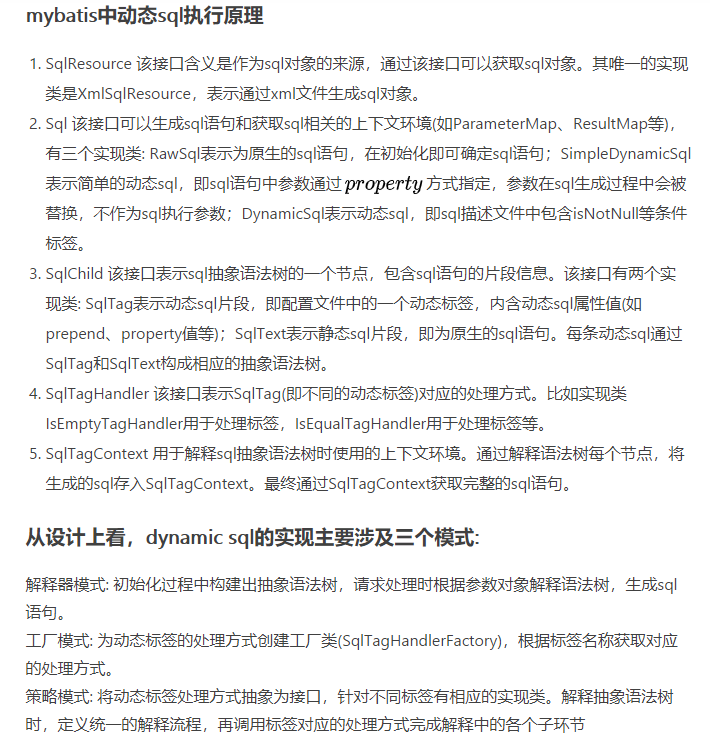 mybatis中动态sql执行原理

1. SqlResource 该接口含义是作为sql对象的来源，通过该接口可以获取sql对象。其唯一的实现类是XmlSqlResource，表示通过xml文件生成sql对象。
2. Sql 该接口可以生成sql语句和获取sql相关的上下文环境(如ParameterMap、ResultMap等)，有三个实现类: RawSql表示为原生的sql语句，在初始化即可确定sql语句；SimpleDynamicSql表示简单的动态sql，即sql语句中参数通过$property$方式指定，参数在sql生成过程中会被替换，不作为sql执行参数；DynamicSql表示动态sql，即sql描述文件中包含isNotNull等条件标签。
3. SqlChild 该接口表示sql抽象语法树的一个节点，包含sql语句的片段信息。该接口有两个实现类: SqlTag表示动态sql片段，即配置文件中的一个动态标签，内含动态sql属性值(如prepend、property值等)；SqlText表示静态sql片段，即为原生的sql语句。每条动态sql通过SqlTag和SqlText构成相应的抽象语法树。
4. SqlTagHandler 该接口表示SqlTag(即不同的动态标签)对应的处理方式。比如实现类IsEmptyTagHandler用于处理标签，IsEqualTagHandler用于处理标签等。
5. SqlTagContext 用于解释sql抽象语法树时使用的上下文环境。通过解释语法树每个节点，将生成的sql存入SqlTagContext。最终通过SqlTagContext获取完整的sql语句。

从设计上看，dynamic sql的实现主要涉及三个模式:

解释器模式: 初始化过程中构建出抽象语法树，请求处理时根据参数对象解释语法树，生成sql语句。
工厂模式: 为动态标签的处理方式创建工厂类(SqlTagHandlerFactory)，根据标签名称获取对应的处理方式。
策略模式: 将动态标签处理方式抽象为接口，针对不同标签有相应的实现类。解释抽象语法树时，定义统一的解释流程，再调用标签对应的处理方式完成解释中的各个子环节